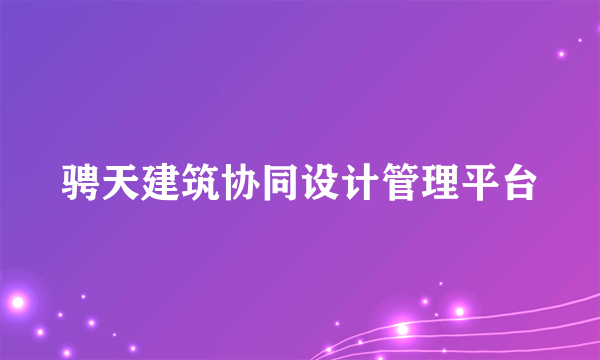 骋天建筑协同设计管理平台